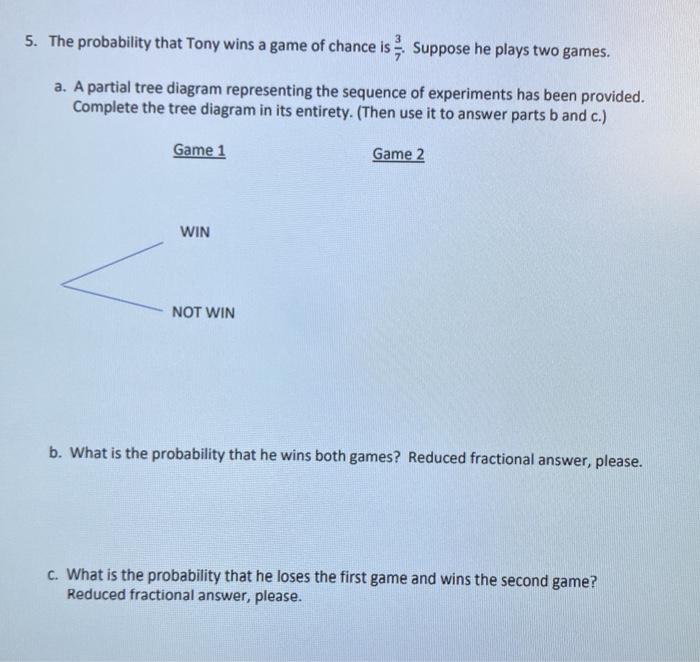 5. The probability that Tony wins a game of chance is $\frac{3}{7}$. Suppose he plays two games.

a. A partial tree diagram representing the sequence of experiments has been provided. Complete the tree diagram in its entirety. (Then use it to answer parts b and c.)

Game 1

Game 2

WIN

NOT WIN

b. What is the probability that he wins both games? Reduced fractional answer, please.

c. What is the probability that he loses the first game and wins the second game? Reduced fractional answer, please.